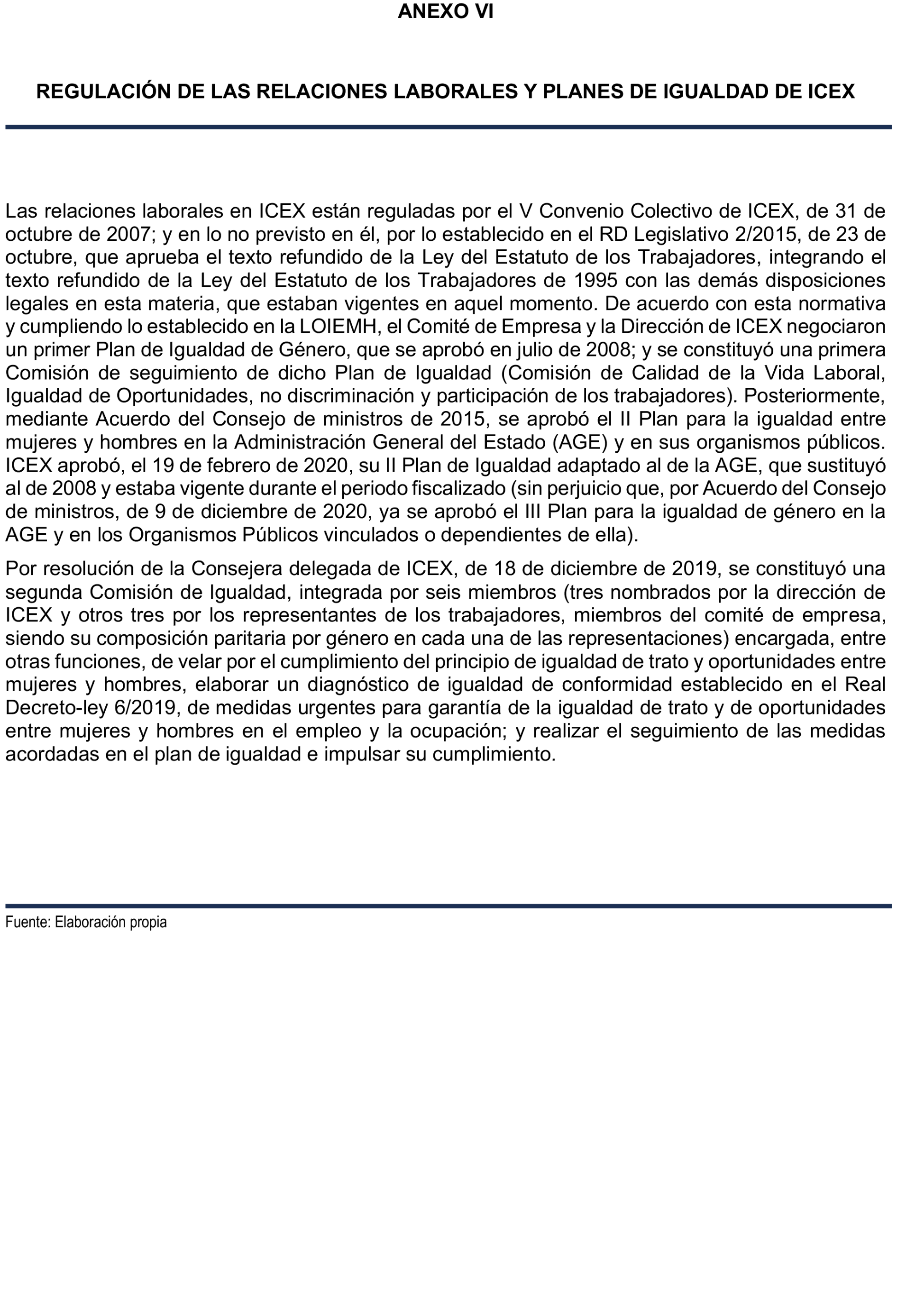 ANEXO VI

REGULACIÓN DE LAS RELACIONES LABORALES Y PLANES DE IGUALDAD DE ICEX

Las relaciones laborales en ICEX están reguladas por el V Convenio Colectivo de ICEX, de 31 de octubre de 2007; y en lo no previsto en él, por lo establecido en el RD Legislativo 2/2015, de 23 de octubre, que aprueba el texto refundido de la Ley del Estatuto de los Trabajadores, integrando el texto refundido de la Ley del Estatuto de los Trabajadores de 1995 con las demás disposiciones legales en esta materia, que estaban vigentes en aquel momento. De acuerdo con esta normativa y cumpliendo lo establecido en la LOIEMH, el Comité de Empresa y la Dirección de ICEX negociaron un primer Plan de Igualdad de Género, que se aprobó en julio de 2008; y se constituyó una primera Comisión de seguimiento de dicho Plan de Igualdad (Comisión de Calidad de la Vida Laboral, Igualdad de Oportunidades, no discriminación y participación de los trabajadores). Posteriormente, mediante Acuerdo del Consejo de ministros de 2015, se aprobó el II Plan para la igualdad entre mujeres y hombres en la Administración General del Estado (AGE) y en sus organismos públicos. ICEX aprobó, el 19 de febrero de 2020, su II Plan de Igualdad adaptado al de la AGE, que sustituyó al de 2008 y estaba vigente durante el periodo fiscalizado (sin perjuicio que, por Acuerdo del Consejo de ministros, de 9 de diciembre de 2020, ya se aprobó el III Plan para la igualdad de género en la AGE y en los Organismos Públicos vinculados o dependientes de ella).

Por resolución de la Consejera delegada de ICEX, de 18 de diciembre de 2019, se constituyó una segunda Comisión de Igualdad, integrada por seis miembros (tres nombrados por la dirección de ICEX y otros tres por los representantes de los trabajadores, miembros del comité de empresa, siendo su composición paritaria por género en cada una de las representaciones) encargada, entre otras funciones, de velar por el cumplimiento del principio de igualdad de trato y oportunidades entre mujeres y hombres, elaborar un diagnóstico de igualdad de conformidad establecido en el Real Decreto-ley 6/2019, de medidas urgentes para garantía de la igualdad de trato y de oportunidades entre mujeres y hombres en el empleo y la ocupación; y realizar el seguimiento de las medidas acordadas en el plan de igualdad e impulsar su cumplimiento.

Fuente: Elaboración propia